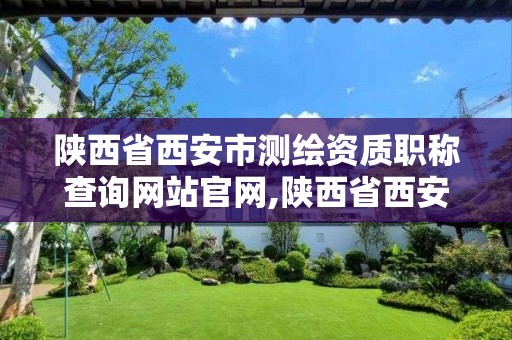 陕西省西安市测绘资质职称查询网站官网,陕西省西安